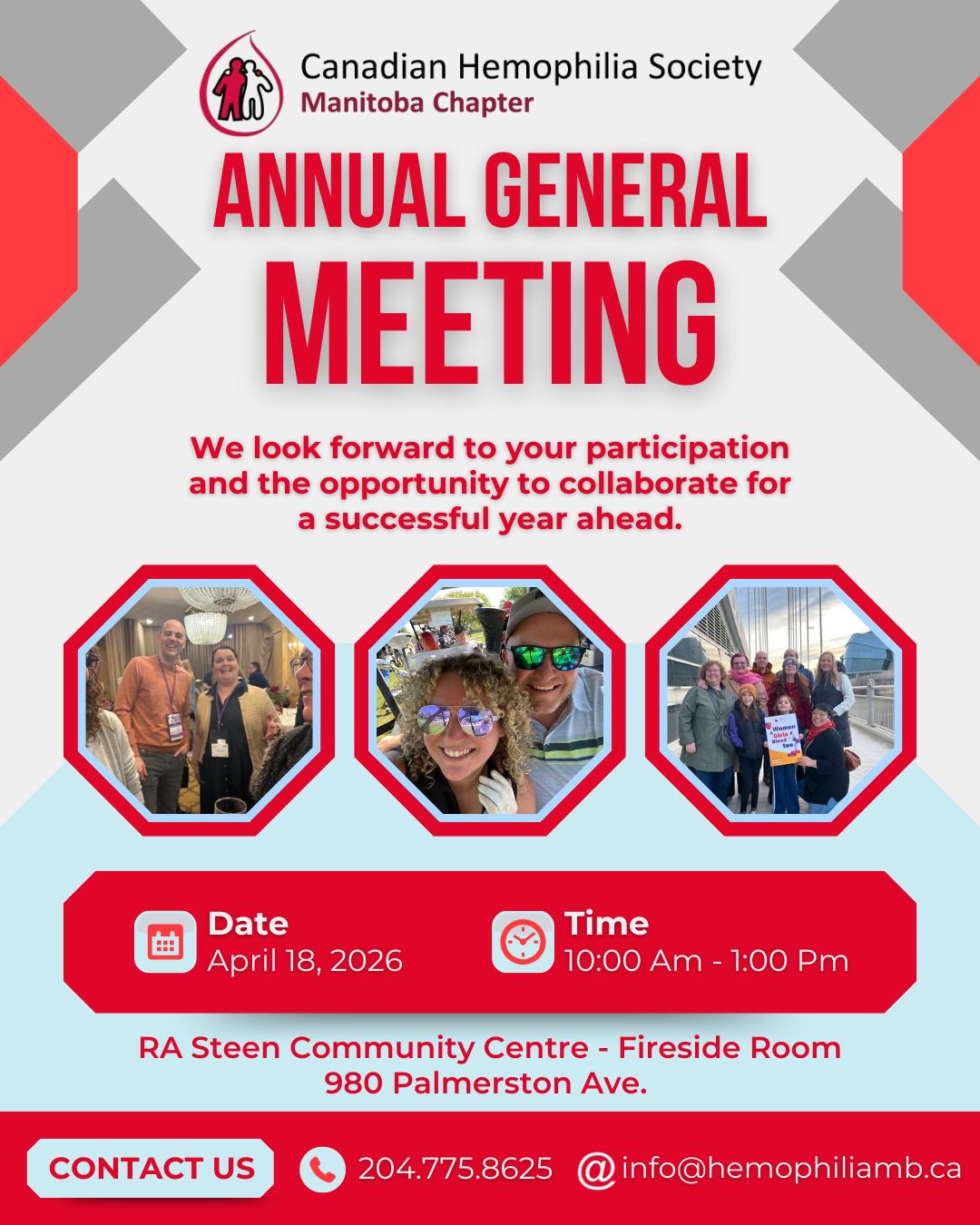 Canadian Hemophilia Society
Manitoba Chapter

ANNUAL GENERAL
MEETING

We look forward to your participation and the opportunity to collaborate for a successful year ahead.

Date
April 18, 2026

Time
10:00 Am - 1:00 Pm

RA Steen Community Centre - Fireside Room
980 Palmerston Ave.

CONTACT US

204.775.8625

info@hemophiliamb.ca